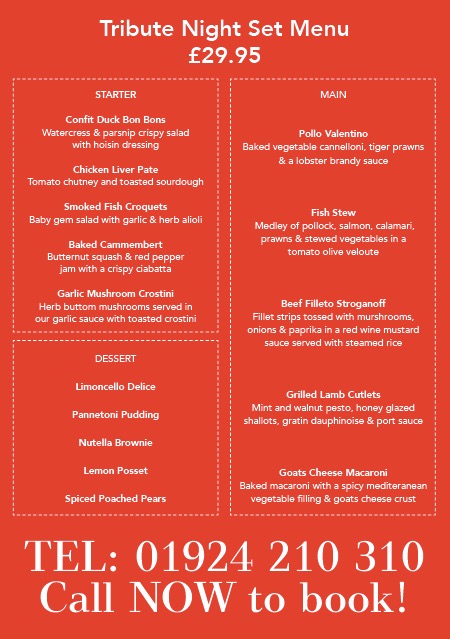 Tribute Night Set Menu
£29.95

STARTER

Confit Duck Bon Bons
Watercress & parsnip crispy salad with hoisin dressing

Chicken Liver Pate
Tomato chutney and toasted sourdough

Smoked Fish Croquets
Baby gem salad with garlic & herb alioli

Baked Cammembert
Butternut squash & red pepper jam with a crispy ciabatta

Garlic Mushroom Crostini
Herb buttom mushrooms served in our garlic sauce with toasted crostini

DESSERT

Limoncello Delice

Pannetoni Pudding

Nutella Brownie

Lemon Posset

Spiced Poached Pears

MAIN

Pollo Valentino
Baked vegetable cannelloni, tiger prawns & a lobster brandy sauce

Fish Stew
Medley of pollock, salmon, calamari, prawns & stewed vegetables in a tomato olive veloute

Beef Filleto Stroganoff
Fillet strips tossed with murshrooms, onions & paprika in a red wine mustard sauce served with steamed rice

Grilled Lamb Cutlets
Mint and walnut pesto, honey glazed shallots, gratin dauphinoise & port sauce

Goats Cheese Macaroni
Baked macaroni with a spicy mediteranean vegetable filling & goats cheese crust

TEL: 01924 210 310
Call NOW to book!